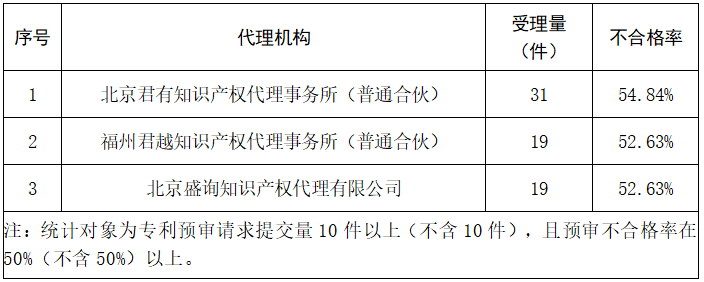 | 序号 | 代理机构 | 受理量（件） | 不合格率 |
|---|---|---|---|
| 1 | 北京君有知识产权代理事务所（普通合伙） | 31 | 54.84% |
| 2 | 福州君越知识产权代理事务所（普通合伙） | 19 | 52.63% |
| 3 | 北京盛询知识产权代理有限公司 | 19 | 52.63% |

注：统计对象为专利预审请求提交量 10 件以上（不含 10 件），且预审不合格率在 50%（不含 50%）以上。